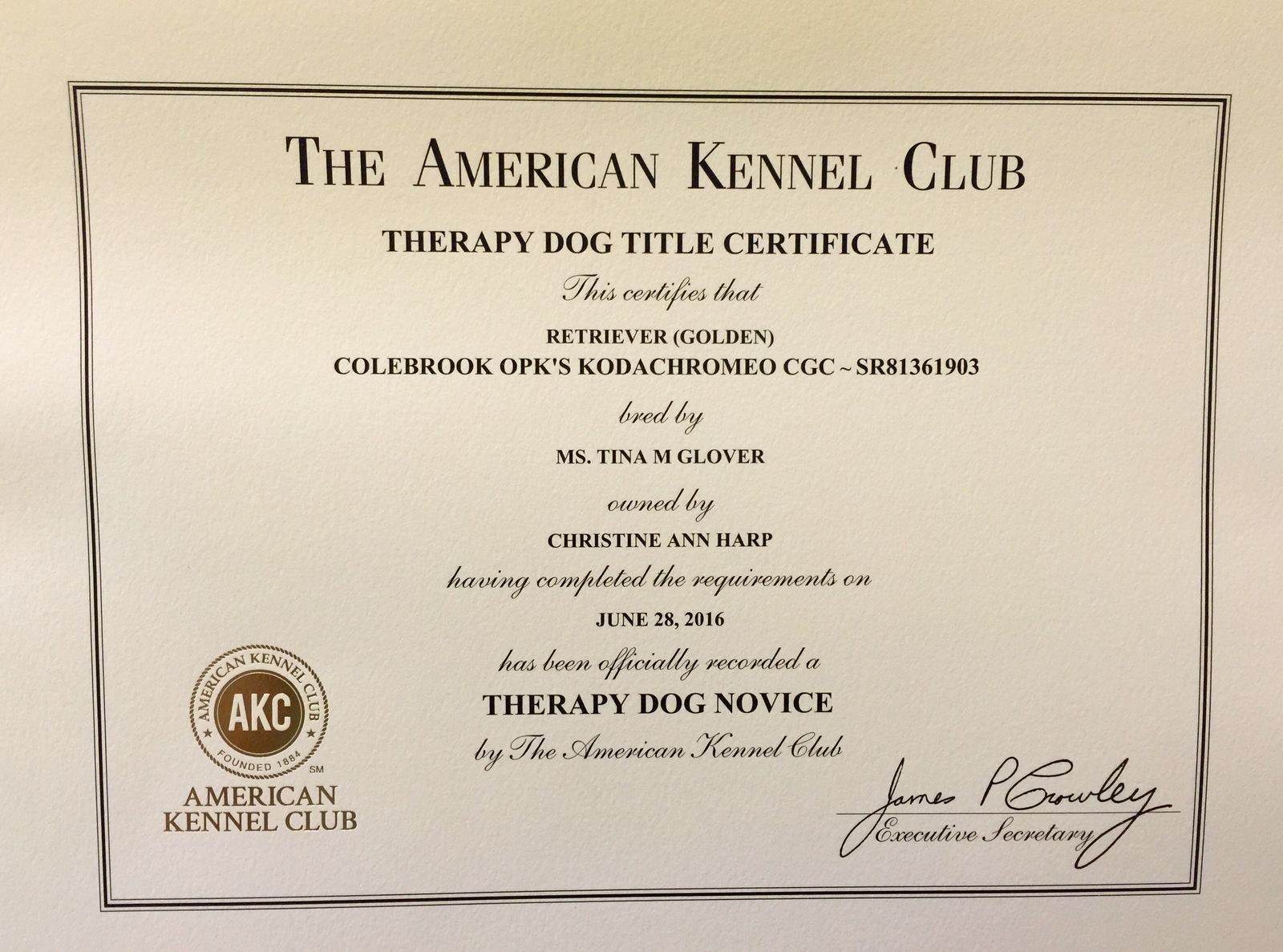 THE AMERICAN KENNEL CLUB

THERAPY DOG TITLE CERTIFICATE

This certifies that

RETRIEVER (GOLDEN)
COLEBROOK OPK'S KODACHROMEO CGC ~ SR81361903

bred by

MS. TINA M GLOVER

owned by

CHRISTINE ANN HARP

having completed the requirements on

JUNE 28, 2016

has been officially recorded a

THERAPY DOG NOVICE

by The American Kennel Club

AMERICAN KENNEL CLUB
AKC
FOUNDED 1884
SM

AMERICAN
KENNEL CLUB

James P Crowley
Executive Secretary